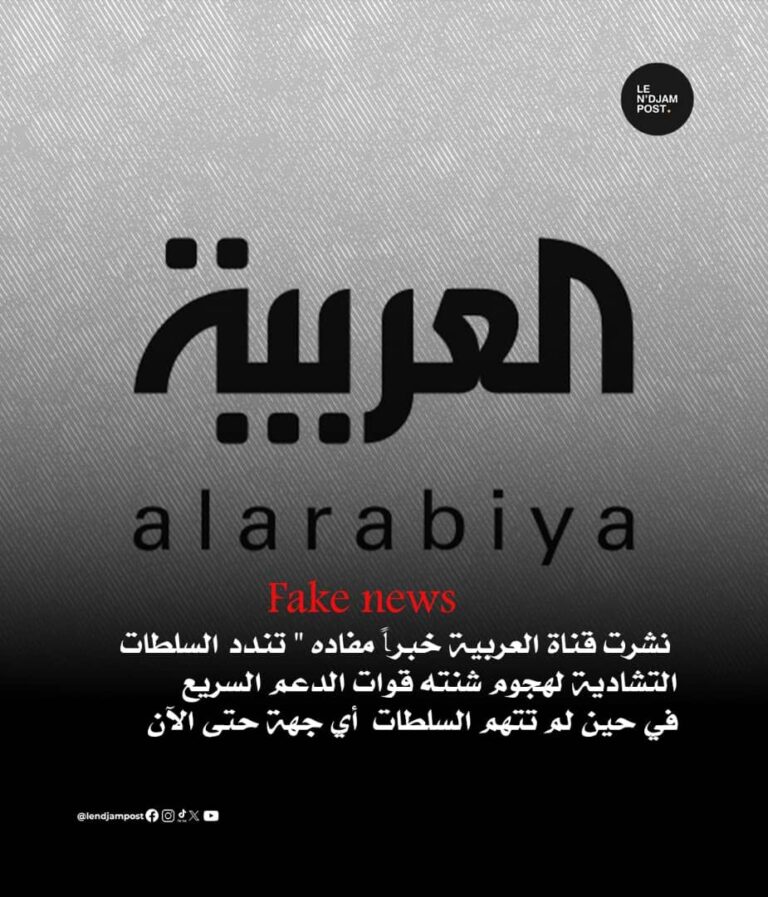 LE
N'DJAM
POST.

العربية

alarabiya

Fake news

نشرت قناة العربية خبراً مفاده " تندد السلطات التشادية لهجوم شنته قوات الدعم السريع في حين لم تتهم السلطات أي جهة حتى الآن

@lendjampost